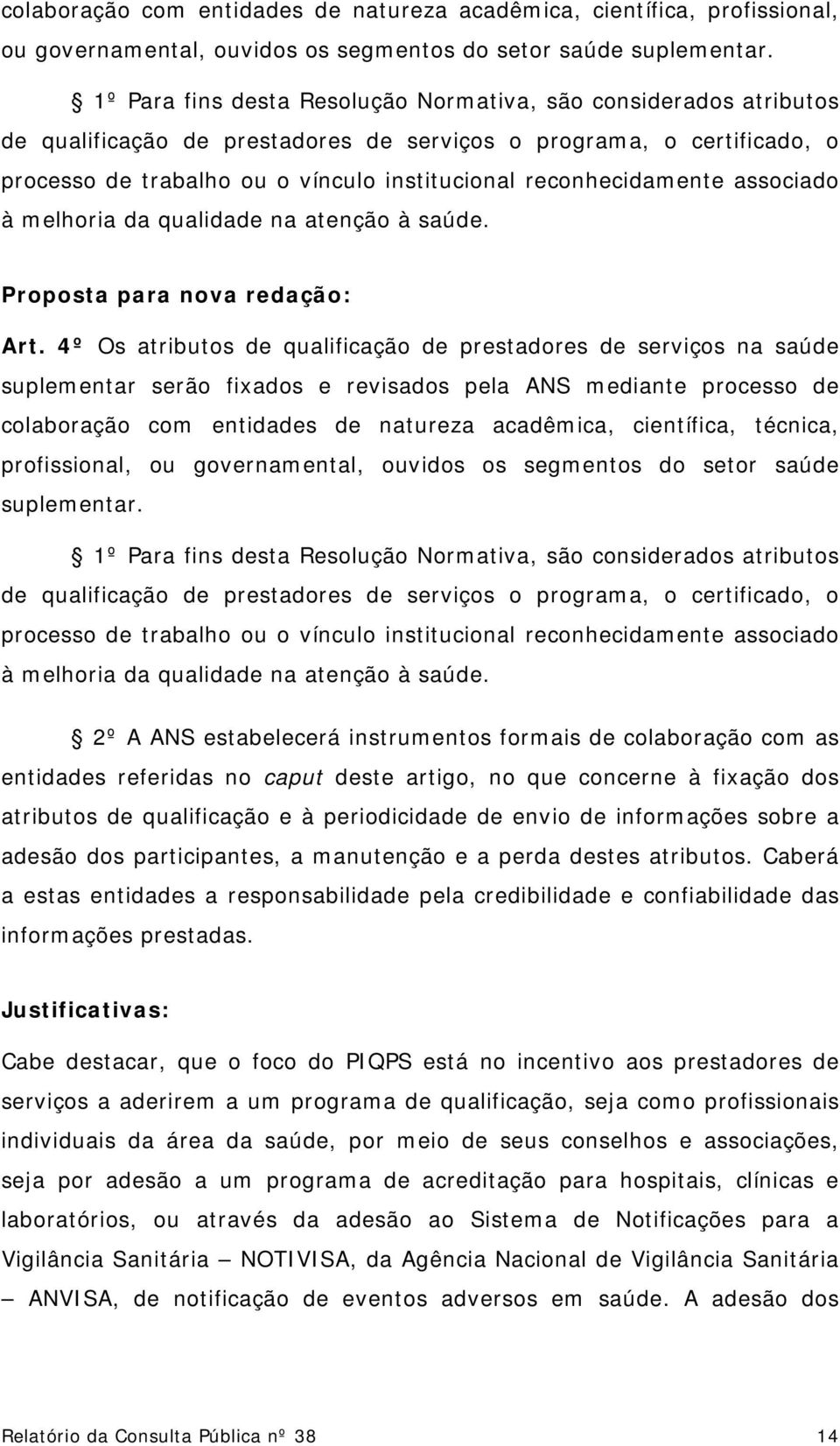 colaboração com entidades de natureza acadêmica, científica, profissional, ou governamental, ouvidos os segmentos do setor saúde suplementar.

1º Para fins desta Resolução Normativa, são considerados atributos de qualificação de prestadores de serviços o programa, o certificado, o processo de trabalho ou o vínculo institucional reconhecidamente associado à melhoria da qualidade na atenção à saúde.

Proposta para nova redação:

Art. 4º Os atributos de qualificação de prestadores de serviços na saúde suplementar serão fixados e revisados pela ANS mediante processo de colaboração com entidades de natureza acadêmica, científica, técnica, profissional, ou governamental, ouvidos os segmentos do setor saúde suplementar.

1º Para fins desta Resolução Normativa, são considerados atributos de qualificação de prestadores de serviços o programa, o certificado, o processo de trabalho ou o vínculo institucional reconhecidamente associado à melhoria da qualidade na atenção à saúde.

2º A ANS estabelecerá instrumentos formais de colaboração com as entidades referidas no caput deste artigo, no que concerne à fixação dos atributos de qualificação e à periodicidade de envio de informações sobre a adesão dos participantes, a manutenção e a perda destes atributos. Caberá a estas entidades a responsabilidade pela credibilidade e confiabilidade das informações prestadas.

Justificativas:

Cabe destacar, que o foco do PIQPS está no incentivo aos prestadores de serviços a aderirem a um programa de qualificação, seja como profissionais individuais da área da saúde, por meio de seus conselhos e associações, seja por adesão a um programa de acreditação para hospitais, clínicas e laboratórios, ou através da adesão ao Sistema de Notificações para a Vigilância Sanitária – NOTIVISA, da Agência Nacional de Vigilância Sanitária – ANVISA, de notificação de eventos adversos em saúde. A adesão dos

Relatório da Consulta Pública nº 38 14